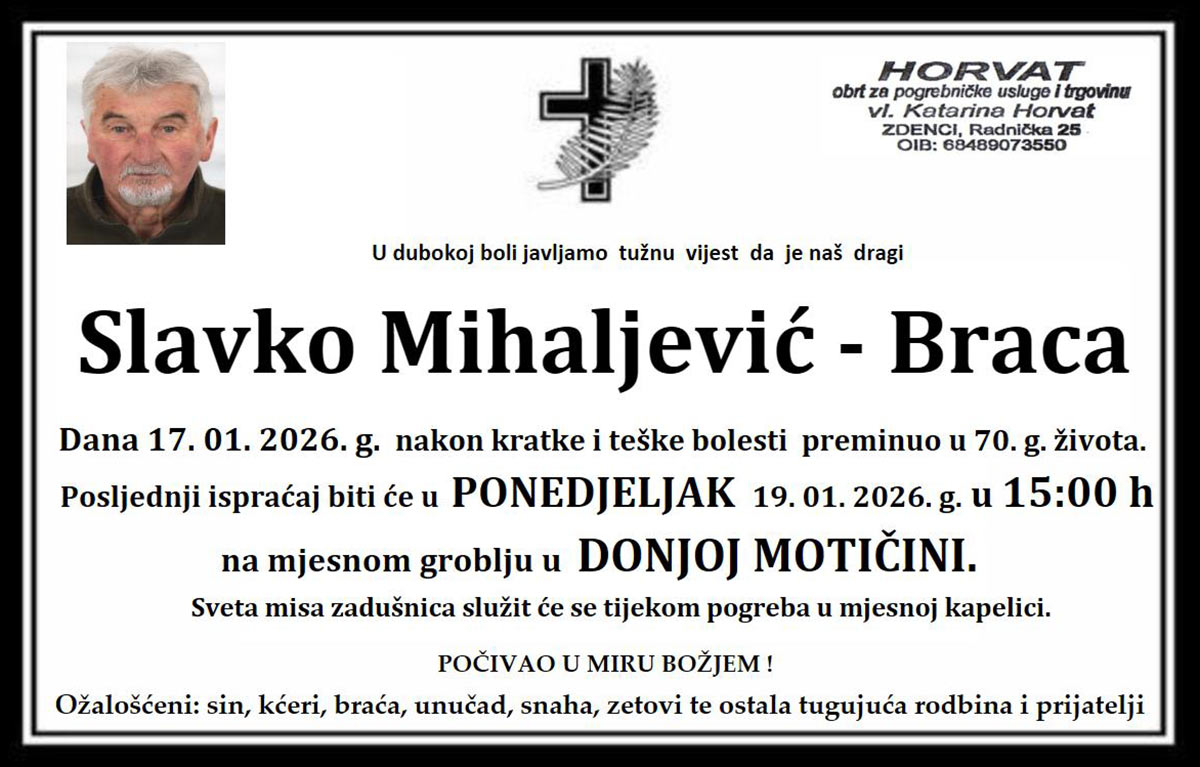 HORVAT
obrt za pogrebničke usluge i trgovinu
vl. Katarina Horvat
ZDENCI, Radnička 25
OIB: 68489073550

U dubokoj boli javljamo tužnu vijest da je naš dragi

Slavko Mihaljević - Braca

Dana 17. 01. 2026. g. nakon kratke i teške bolesti preminuo u 70. g. života.
Posljednji ispraćaj biti će u PONEDJELJAK 19. 01. 2026. g. u 15:00 h
na mjesnom groblju u DONJOJ MOTIČINI.
Sveta misa zadušnica služit će se tijekom pogreba u mjesnoj kapelici.

POČIVAO U MIRU BOŽJEM !

Ožalošćeni: sin, kćeri, braća, unučad, snaha, zetovi te ostala tugujuća rodbina i prijatelji